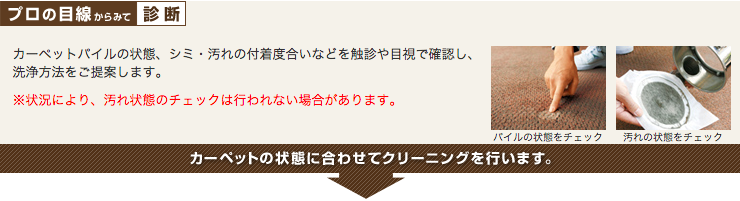 プロの目線からみて 診断

カーペットパイルの状態、シミ・汚れの付着度合いなどを触診や目視で確認し、洗浄方法をご提案します。

※状況により、汚れ状態のチェックは行われない場合があります。

パイルの状態をチェック

汚れの状態をチェック

カーペットの状態に合わせてクリーニングを行います。